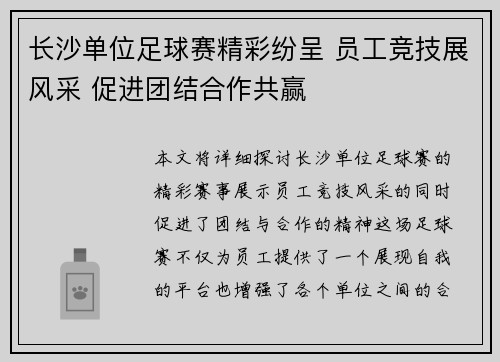 长沙单位足球赛精彩纷呈 员工竞技展风采 促进团结合作共赢

本文将详细探讨长沙单位足球赛的精彩赛事展示员工竞技风采的同时促进了团结与合作的精神这场足球赛不仅为员工提供了一个展现自我的平台也增强了各个单位之间的合